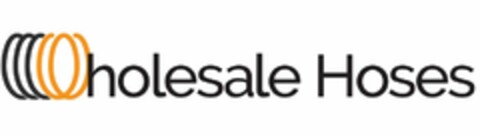 holesale Hoses